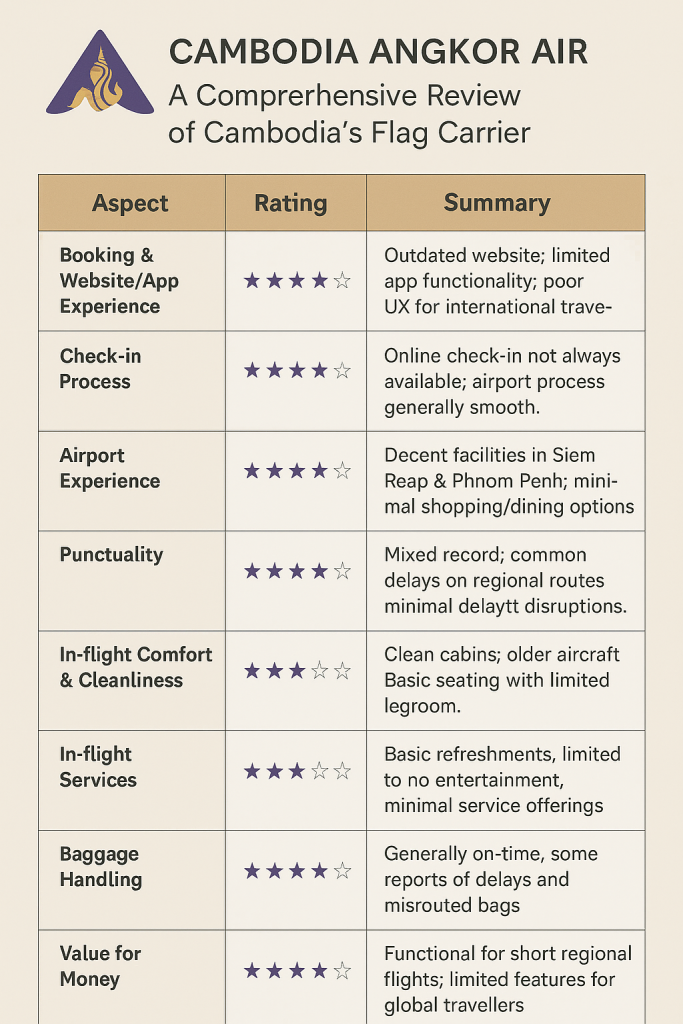 CAMBODIA ANGKOR AIR
A Comprerhensive Review of Cambodia's Flag Carrier

| Aspect | Rating | Summary |
|---|---|---|
| Booking & Website/App Experience | ★★★★☆ | Outdated website; limited app functionality; poor UX for international trave- |
| Check-in Process | ★★★★☆ | Online check-in not always available; airport process generally smooth. |
| Airport Experience | ★★★★☆ | Decent facilities in Siem Reap & Phnom Penh; minimal shopping/dining options |
| Punctuality | ★★★★☆ | Mixed record; common delays on regional routes minimal delaytt disruptions. |
| In-flight Comfort & Cleanliness | ★★★☆☆ | Clean cabins; older aircraft Basic seating with limited legroom. |
| In-flight Services | ★★★☆☆ | Basic refreshments, limited to no entertainment, minimal service offerings |
| Baggage Handling | ★★★★☆ | Generally on-time, some reports of delays and misrouted bags |
| Value for Money | ★★★★☆ | Functional for short regional flights; limited features for global travellers |